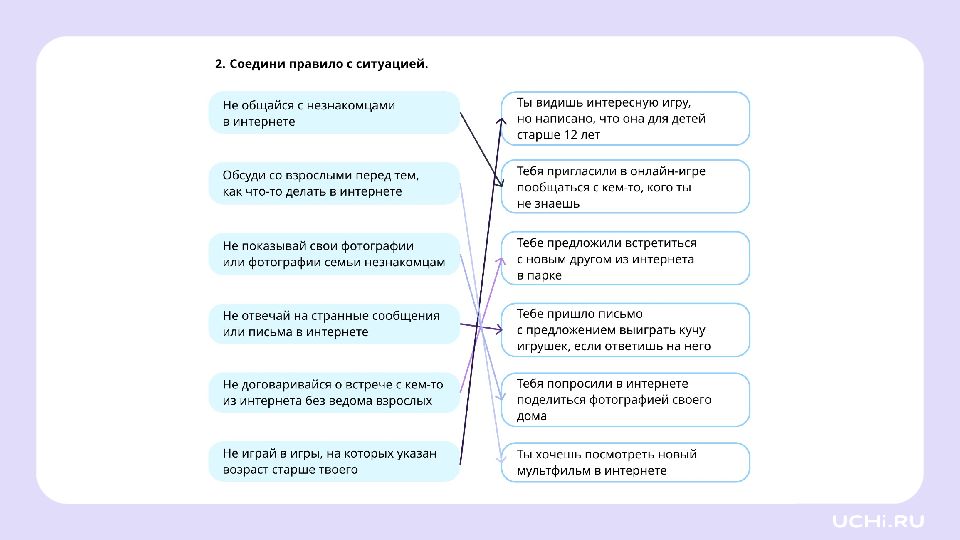 2. Соедини правило с ситуацией.

Не общайся с незнакомцами в интернете

Обсуди со взрослыми перед тем, как что-то делать в интернете

Не показывай свои фотографии или фотографии семьи незнакомцам

Не отвечай на странные сообщения или письма в интернете

Не договаривайся о встрече с кем-то из интернета без ведома взрослых

Не играй в игры, на которых указан возраст старше твоего

Ты видишь интересную игру, но написано, что она для детей старше 12 лет

Тебя пригласили в онлайн-игре пообщаться с кем-то, кого ты не знаешь

Тебе предложили встретиться с новым другом из интернета в парке

Тебе пришло письмо с предложением выиграть кучу игрушек, если ответишь на него

Тебя попросили в интернете поделиться фотографией своего дома

Ты хочешь посмотреть новый мультфильм в интернете

UCHi.RU